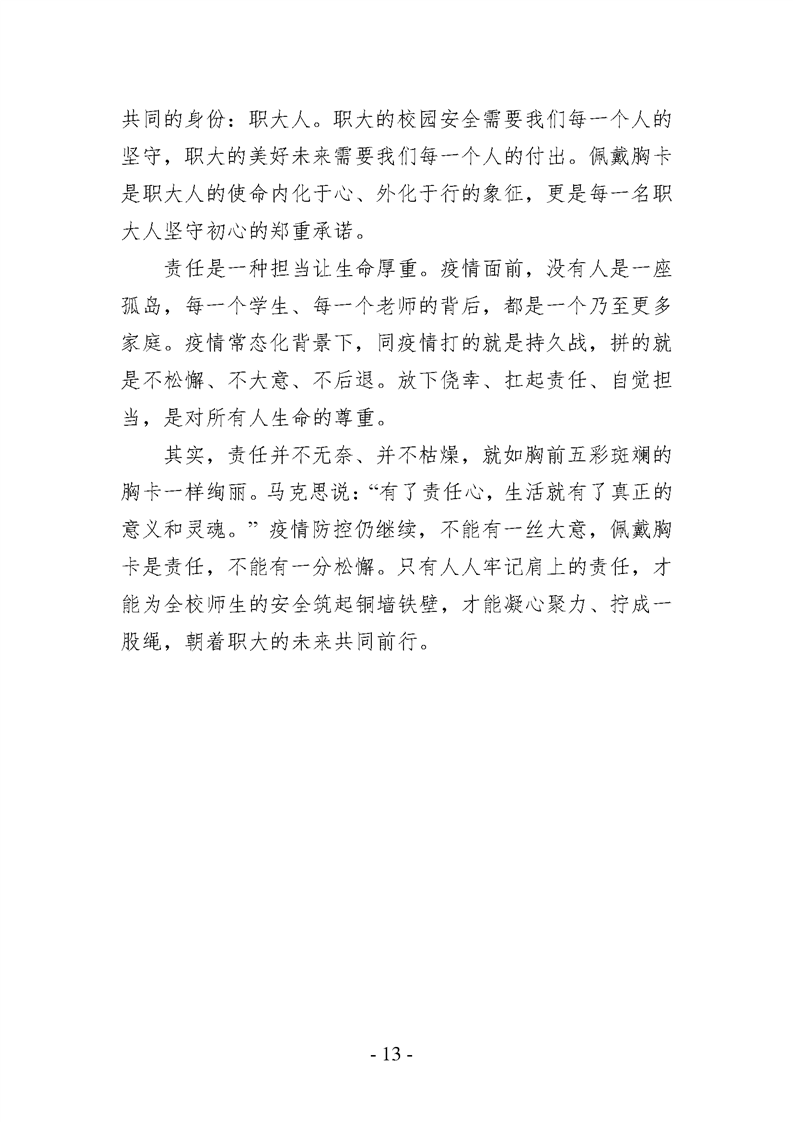 共同的身份：职大人。职大的校园安全需要我们每一个人的坚守，职大的美好未来需要我们每一个人的付出。佩戴胸卡是职大人的使命内化于心、外化于行的象征，更是每一名职大人坚守初心的郑重承诺。

责任是一种担当让生命厚重。疫情面前，没有人是一座孤岛，每一个学生、每一个老师的背后，都是一个乃至更多家庭。疫情常态化背景下，同疫情打的就是持久战，拼的就是不松懈、不大意、不后退。放下侥幸、扛起责任、自觉担当，是对所有人生命的尊重。

其实，责任并不无奈、并不枯燥，就如胸前五彩斑斓的胸卡一样绚丽。马克思说：“有了责任心，生活就有了真正的意义和灵魂。”疫情防控仍继续，不能有一丝大意，佩戴胸卡是责任，不能有一分松懈。只有人人牢记肩上的责任，才能为全校师生的安全筑起铜墙铁壁，才能凝心聚力、拧成一股绳，朝着职大的未来共同前行。

- 13 -